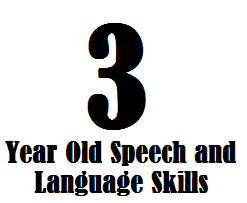 3

Year Old Speech and Language Skills